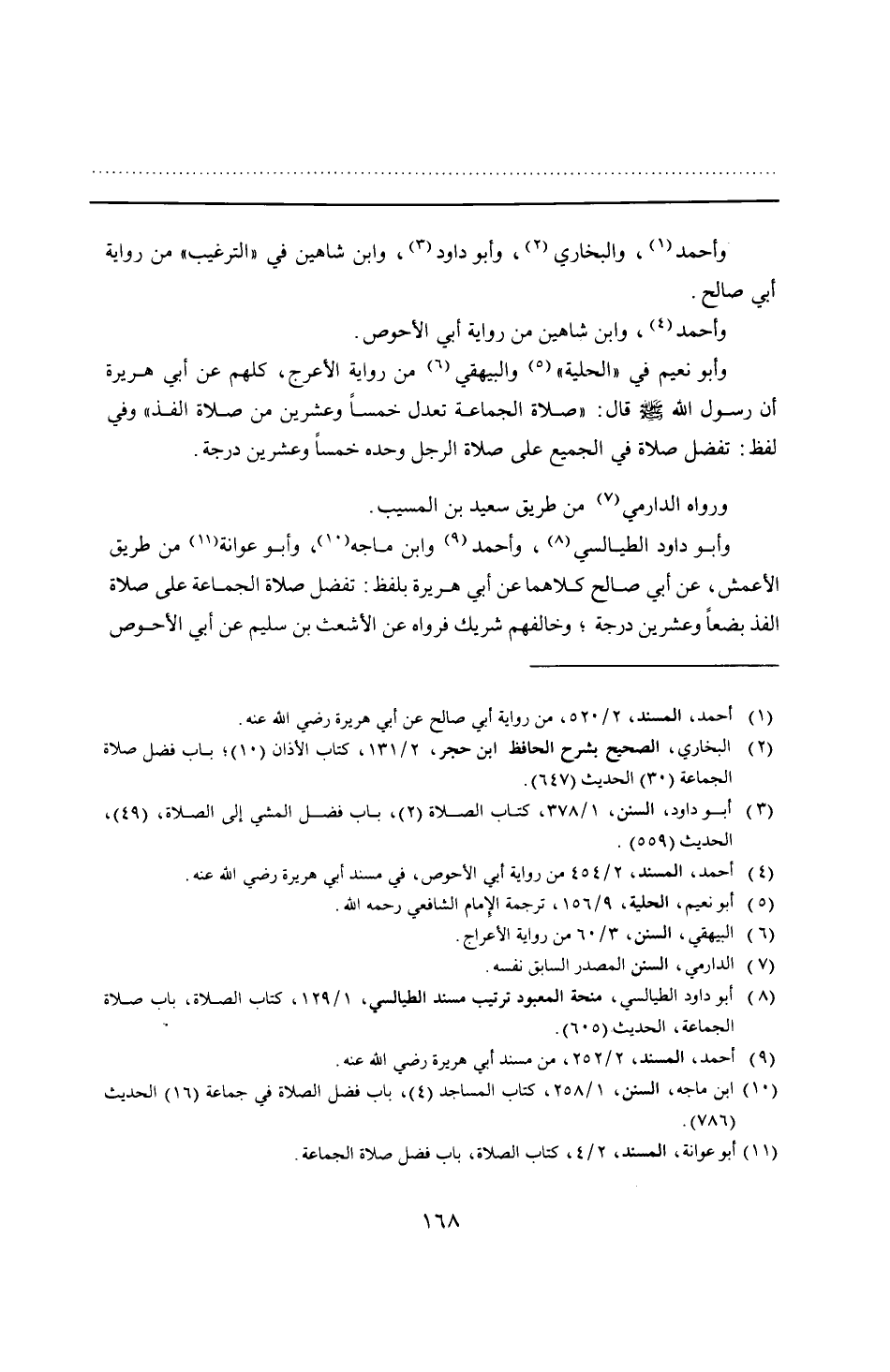 وأحمد (١) ، والبخاري (٢) ، وأبو داود (٣) ، وابن شاهين في «الترغيب» من رواية أبي صالح .

وأحمد (٤) ، وابن شاهين من رواية أبي الأحوص .

وأبو نعيم في «الحلية» (٥) والبيهقي (٦) من رواية الأعرج، كلهم عن أبي هريرة أن رسول الله ﷺ قال: «صلاة الجماعة تعدل خمساً وعشرين من صلاة الفذ» وفي لفظ: تفضل صلاة في الجميع على صلاة الرجل وحده خمساً وعشرين درجة .

ورواه الدارمي (٧) من طريق سعيد بن المسيب .

وأبو داود الطيالسي (٨) ، وأحمد (٩) وابن ماجه (١٠)، وأبو عوانة (١١) من طريق الأعمش، عن أبي صالح كلاهما عن أبي هريرة بلفظ: تفضل صلاة الجماعة على صلاة الفذ بضعاً وعشرين درجة ؛ وخالفهم شريك فرواه عن الأشعث بن سليم عن أبي الأحوص

(١) أحمد، المسند، ٢/٥٢٠، من رواية أبي صالح عن أبي هريرة رضي الله عنه .
(٢) البخاري، الصحيح بشرح الحافظ ابن حجر، ٢/١٣١، كتاب الأذان (١٠)؛ باب فضل صلاة الجماعة (٣٠) الحديث (٦٤٧) .
(٣) أبو داود، السنن، ١/٣٧٨، كتاب الصلاة (٢)، باب فضل المشي إلى الصلاة، (٤٩)، الحديث (٥٥٩) .
(٤) أحمد، المسند، ٢/٤٥٤ من رواية أبي الأحوص، في مسند أبي هريرة رضي الله عنه .
(٥) أبو نعيم، الحلية، ٩/١٥٦، ترجمة الإمام الشافعي رحمه الله .
(٦) البيهقي، السنن، ٣/٦٠ من رواية الأعراج .
(٧) الدارمي، السنن المصدر السابق نفسه .
(٨) أبو داود الطيالسي، منحة المعبود ترتيب مسند الطيالسي، ١/١٢٩، كتاب الصلاة، باب صلاة الجماعة، الحديث (٦٠٥) .
(٩) أحمد، المسند، ٢/٢٥٢، من مسند أبي هريرة رضي الله عنه .
(١٠) ابن ماجه، السنن، ١/٢٥٨، كتاب المساجد (٤)، باب فضل الصلاة في جماعة (١٦) الحديث (٧٨٦) .
(١١) أبو عوانة، المسند، ٢/٤، كتاب الصلاة، باب فضل صلاة الجماعة .

١٦٨